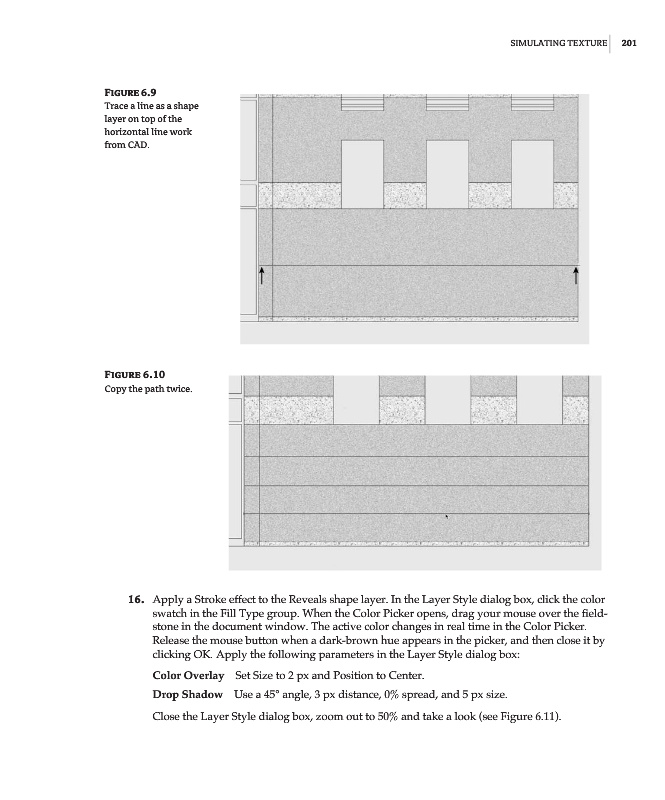 SIMULATING TEXTURE 201

FIGURE 6.9
Trace a line as a shape layer on top of the horizontal line work from CAD.

FIGURE 6.10
Copy the path twice.

16. Apply a Stroke effect to the Reveals shape layer. In the Layer Style dialog box, click the color swatch in the Fill Type group. When the Color Picker opens, drag your mouse over the fieldstone in the document window. The active color changes in real time in the Color Picker. Release the mouse button when a dark-brown hue appears in the picker, and then close it by clicking OK. Apply the following parameters in the Layer Style dialog box:

Color Overlay Set Size to 2 px and Position to Center.

Drop Shadow Use a 45° angle, 3 px distance, 0% spread, and 5 px size.

Close the Layer Style dialog box, zoom out to 50% and take a look (see Figure 6.11).